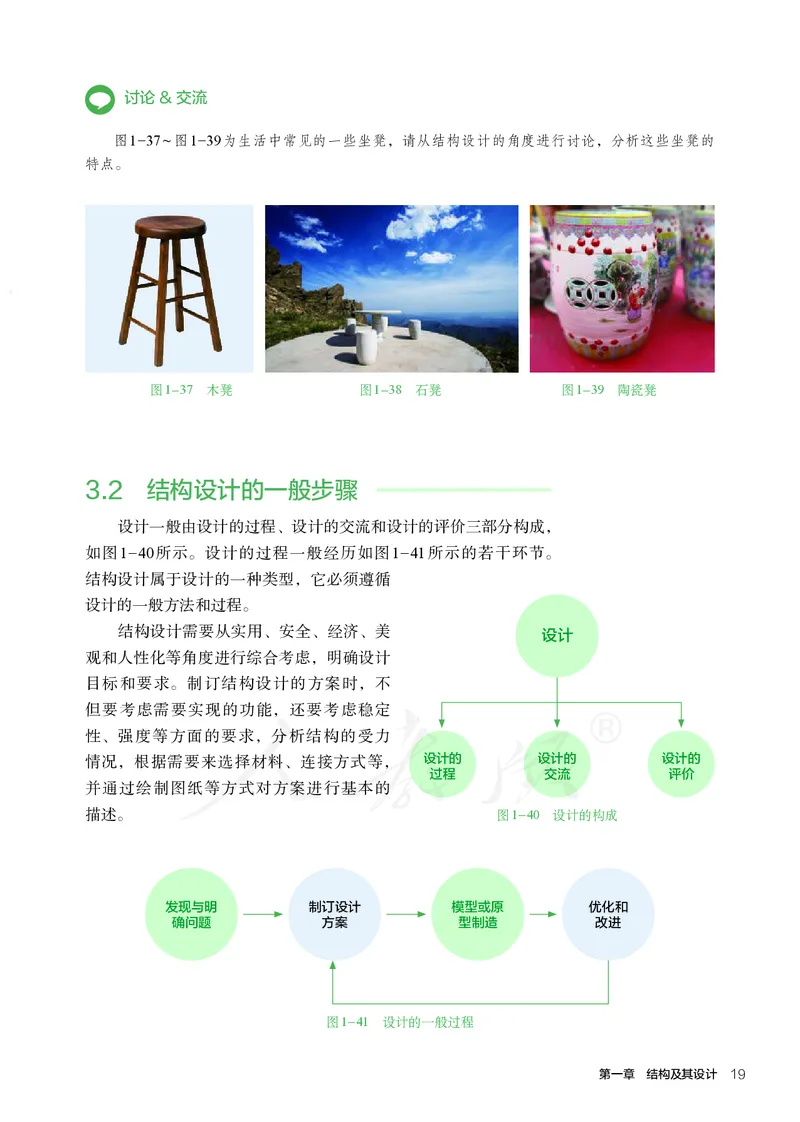 讨论 & 交流

图1-37～图1-39为生活中常见的一些坐凳，请从结构设计的角度进行讨论，分析这些坐凳的特点。

图1-37 木凳

图1-38 石凳

图1-39 陶瓷凳

3.2 结构设计的一般步骤

设计一般由设计的过程、设计的交流和设计的评价三部分构成，如图1-40所示。设计的过程一般经历如图1-41所示的若干环节。结构设计属于设计的一种类型，它必须遵循设计的一般方法和过程。

结构设计需要从实用、安全、经济、美观和人性化等角度进行综合考虑，明确设计目标和要求。制订结构设计的方案时，不但要考虑需要实现的功能，还要考虑稳定性、强度等方面的要求，分析结构的受力情况，根据需要来选择材料、连接方式等，并通过绘制图纸等方式对方案进行基本的描述。

设计

设计的过程

设计的交流

设计的评价

图1-40 设计的构成

发现与明确问题

制订设计方案

模型或原型制造

优化和改进

图1-41 设计的一般过程

第一章 结构及其设计 19